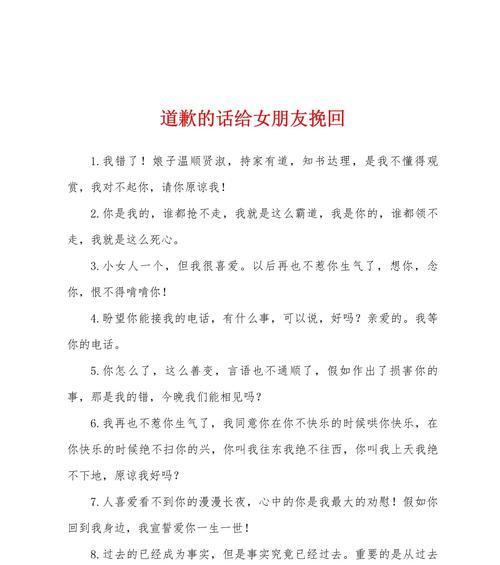 道歉的话给女朋友挽回

1.我错了！娘子温顺贤淑，持家有道，知书达理，是我不懂得观赏，我对不起你，请你原谅我！

2.你是我的，谁都抢不走，我就是这么霸道，我是你的，谁都领不走，我就是这么死心。

3.小女人一个，但我很喜爱。以后再也不惹你生气了，想你，念你，恨不得啃啃你！

4.盼望你能接我的电话，有什么事，可以说，好吗？亲爱的。我等你的电话。

5.你怎么了，这么善变，言语也不通顺了，假如作出了损害你的事，那是我的错，今晚我们能相见吗？

6.我再也不惹你生气了，我同意你在你不快乐的时候哄你快乐，在你快乐的时候绝不扫你的兴，你叫我往东我绝不往西，你叫我上天我绝不下地，原谅我好吗？

7.人喜爱看不到你的漫漫长夜，心中的你是我最大的劝慰！假如你回到我身边，我宣誓爱你一生一世！

8.过去的已经成为事实，但是事实究竟已经过去。重要的是从过去